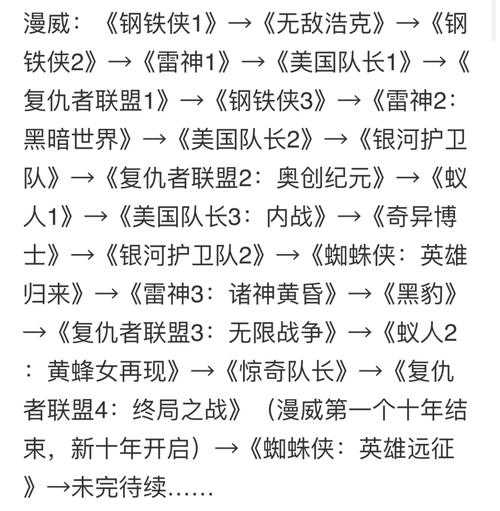 漫威：《钢铁侠1》→《无敌浩克》→《钢铁侠2》→《雷神1》→《美国队长1》→《复仇者联盟1》→《钢铁侠3》→《雷神2：黑暗世界》→《美国队长2》→《银河护卫队》→《复仇者联盟2：奥创纪元》→《蚁人1》→《美国队长3：内战》→《奇异博士》→《银河护卫队2》→《蜘蛛侠：英雄归来》→《雷神3：诸神黄昏》→《黑豹》→《复仇者联盟3：无限战争》→《蚁人2：黄蜂女再现》→《惊奇队长》→《复仇者联盟4：终局之战》（漫威第一个十年结束，新十年开启）→《蜘蛛侠：英雄远征》→未完待续……